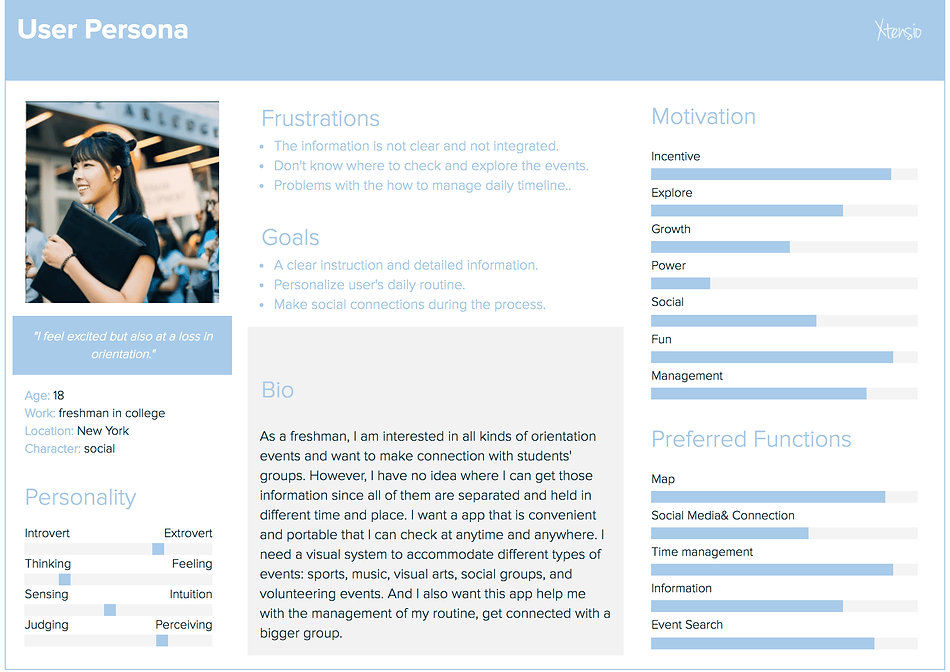 User Persona

Xtensio

"I feel excited but also at a loss in orientation."

Age: 18
Work: freshman in college
Location: New York
Character: social

Personality

Introvert
Extrovert
Thinking
Feeling
Sensing
Intuition
Judging
Perceiving

Frustrations

- The information is not clear and not integrated.
- Don't know where to check and explore the events.
- Problems with the how to manage daily timeline..

Goals

- A clear instruction and detailed information.
- Personalize user's daily routine.
- Make social connections during the process.

Bio

As a freshman, I am interested in all kinds of orientation events and want to make connection with students' groups. However, I have no idea where I can get those information since all of them are separated and held in different time and place. I want a app that is convenient and portable that I can check at anytime and anywhere. I need a visual system to accommodate different types of events: sports, music, visual arts, social groups, and volunteering events. And I also want this app help me with the management of my routine, get connected with a bigger group.

Motivation

Incentive
Explore
Growth
Power
Social
Fun
Management

Preferred Functions

Map
Social Media& Connection
Time management
Information
Event Search